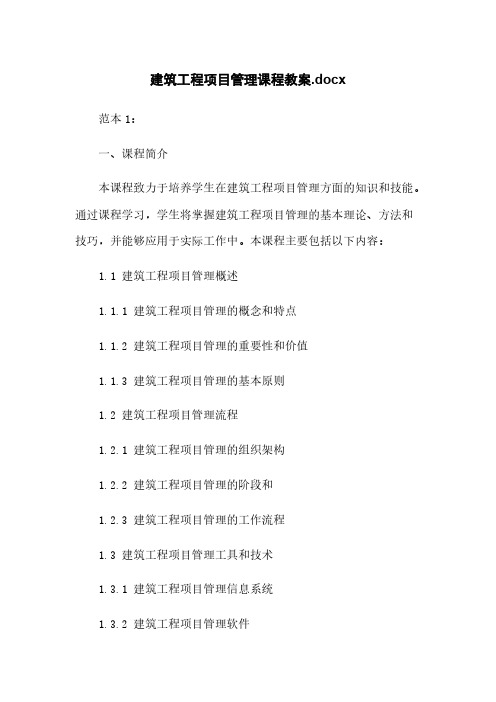 建筑工程项目管理课程教案.docx

范本 1：

一、课程简介

本课程致力于培养学生在建筑工程项目管理方面的知识和技能。通过课程学习，学生将掌握建筑工程项目管理的基本理论、方法和技巧，并能够应用于实际工作中。本课程主要包括以下内容：

1.1 建筑工程项目管理概述

1.1.1 建筑工程项目管理的概念和特点

1.1.2 建筑工程项目管理的重要性和价值

1.1.3 建筑工程项目管理的基本原则

1.2 建筑工程项目管理流程

1.2.1 建筑工程项目管理的组织架构

1.2.2 建筑工程项目管理的阶段和

1.2.3 建筑工程项目管理的工作流程

1.3 建筑工程项目管理工具和技术

1.3.1 建筑工程项目管理信息系统

1.3.2 建筑工程项目管理软件